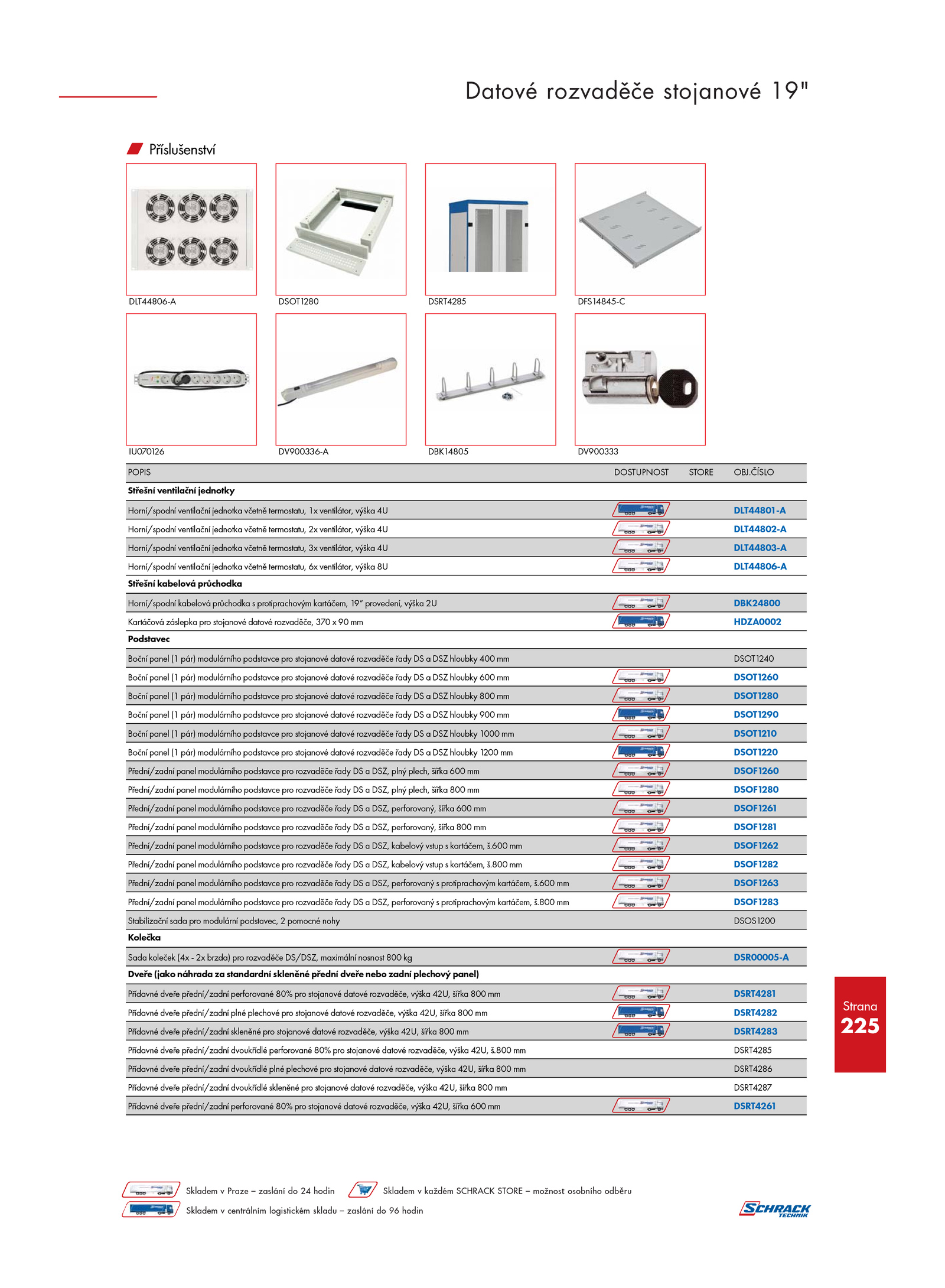 Datové rozvaděče stojanové 19"

Příslušenství

DLT44806-A

DSOT1280

DSRT4285

DFS14845-C

IU070126

DV900336-A

DBK14805

DV900333

| POPIS | DOSTUPNOST | STORE | OBJ.ČÍSLO |
|---|---|---|---|
| **Střešní ventilační jednotky** | | | |
| Horní/spodní ventilační jednotka včetně termostatu, 1x ventilátor, výška 4U | | | DLT44801-A |
| Horní/spodní ventilační jednotka včetně termostatu, 2x ventilátor, výška 4U | | | DLT44802-A |
| Horní/spodní ventilační jednotka včetně termostatu, 3x ventilátor, výška 4U | | | DLT44803-A |
| Horní/spodní ventilační jednotka včetně termostatu, 6x ventilátor, výška 8U | | | DLT44806-A |
| **Střešní kabelová průchodka** | | | |
| Horní/spodní kabelová průchodka s protiprachovým kartáčem, 19" provedení, výška 2U | | | DBK24800 |
| Kartáčová záslepka pro stojanové datové rozvaděče, 370 x 90 mm | | | HDZA0002 |
| **Podstavec** | | | |
| Boční panel (1 pár) modulárního podstavce pro stojanové datové rozvaděče řady DS a DSZ hloubky 400 mm | | | DSOT1240 |
| Boční panel (1 pár) modulárního podstavce pro stojanové datové rozvaděče řady DS a DSZ hloubky 600 mm | | | DSOT1260 |
| Boční panel (1 pár) modulárního podstavce pro stojanové datové rozvaděče řady DS a DSZ hloubky 800 mm | | | DSOT1280 |
| Boční panel (1 pár) modulárního podstavce pro stojanové datové rozvaděče řady DS a DSZ hloubky 900 mm | | | DSOT1290 |
| Boční panel (1 pár) modulárního podstavce pro stojanové datové rozvaděče řady DS a DSZ hloubky 1000 mm | | | DSOT1210 |
| Boční panel (1 pár) modulárního podstavce pro stojanové datové rozvaděče řady DS a DSZ hloubky 1200 mm | | | DSOT1220 |
| Přední/zadní panel modulárního podstavce pro rozvaděče řady DS a DSZ, plný plech, šířka 600 mm | | | DSOF1260 |
| Přední/zadní panel modulárního podstavce pro rozvaděče řady DS a DSZ, plný plech, šířka 800 mm | | | DSOF1280 |
| Přední/zadní panel modulárního podstavce pro rozvaděče řady DS a DSZ, perforovaný, šířka 600 mm | | | DSOF1261 |
| Přední/zadní panel modulárního podstavce pro rozvaděče řady DS a DSZ, perforovaný, šířka 800 mm | | | DSOF1281 |
| Přední/zadní panel modulárního podstavce pro rozvaděče řady DS a DSZ, kabelový vstup s kartáčem, š.600 mm | | | DSOF1262 |
| Přední/zadní panel modulárního podstavce pro rozvaděče řady DS a DSZ, kabelový vstup s kartáčem, š.800 mm | | | DSOF1282 |
| Přední/zadní panel modulárního podstavce pro rozvaděče řady DS a DSZ, perforovaný s protiprachovým kartáčem, š.600 mm | | | DSOF1263 |
| Přední/zadní panel modulárního podstavce pro rozvaděče řady DS a DSZ, perforovaný s protiprachovým kartáčem, š.800 mm | | | DSOF1283 |
| Stabilizační sada pro modulární podstavec, 2 pomocné nohy | | | DSOS1200 |
| **Kolečka** | | | |
| Sada koleček (4x - 2x brzda) pro rozvaděče DS/DSZ, maximální nosnost 800 kg | | | DSR00005-A |
| **Dveře (jako náhrada za standardní skleněné přední dveře nebo zadní plechový panel)** | | | |
| Přídavné dveře přední/zadní perforované 80% pro stojanové datové rozvaděče, výška 42U, šířka 800 mm | | | DSRT4281 |
| Přídavné dveře přední/zadní plné plechové pro stojanové datové rozvaděče, výška 42U, šířka 800 mm | | | DSRT4282 |
| Přídavné dveře přední/zadní skleněné pro stojanové datové rozvaděče, výška 42U, šířka 800 mm | | | DSRT4283 |
| Přídavné dveře přední/zadní dvoukřídlé perforované 80% pro stojanové datové rozvaděče, výška 42U, š.800 mm | | | DSRT4285 |
| Přídavné dveře přední/zadní dvoukřídlé plné plechové pro stojanové datové rozvaděče, výška 42U, šířka 800 mm | | | DSRT4286 |
| Přídavné dveře přední/zadní dvoukřídlé skleněné pro stojanové datové rozvaděče, výška 42U, šířka 800 mm | | | DSRT4287 |
| Přídavné dveře přední/zadní perforované 80% pro stojanové datové rozvaděče, výška 42U, šířka 600 mm | | | DSRT4261 |

Strana
225

Skladem v Praze – zaslání do 24 hodin
Skladem v každém SCHRACK STORE – možnost osobního odběru
Skladem v centrálním logistickém skladu – zaslání do 96 hodin

SCHRACK TECHNIK